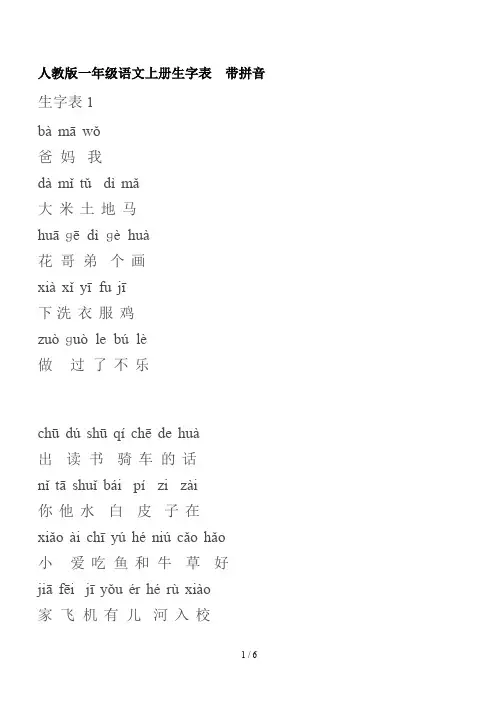 人教版一年级语文上册生字表　带拼音

生字表 1

bà mā wǒ

爸 妈 我

dà mǐ tǔ dì mǎ

大 米 土 地 马

huā gē dì gè huà

花 哥 弟 个 画

xià xǐ yī fu jī

下 洗 衣 服 鸡

zuò guò le bú lè

做 过 了 不 乐

chū dú shū qí chē de huà

出 读 书 骑 车 的 话

nǐ tā shuǐ bái pí zi zài

你 他 水 白 皮 子 在

xiǎo ài chī yú hé niú cǎo hǎo

小 爱 吃 鱼 和 牛 草 好

jiā fēi jī yǒu ér hé rù xiào

家 飞 机 有 儿 河 入 校

1 / 6